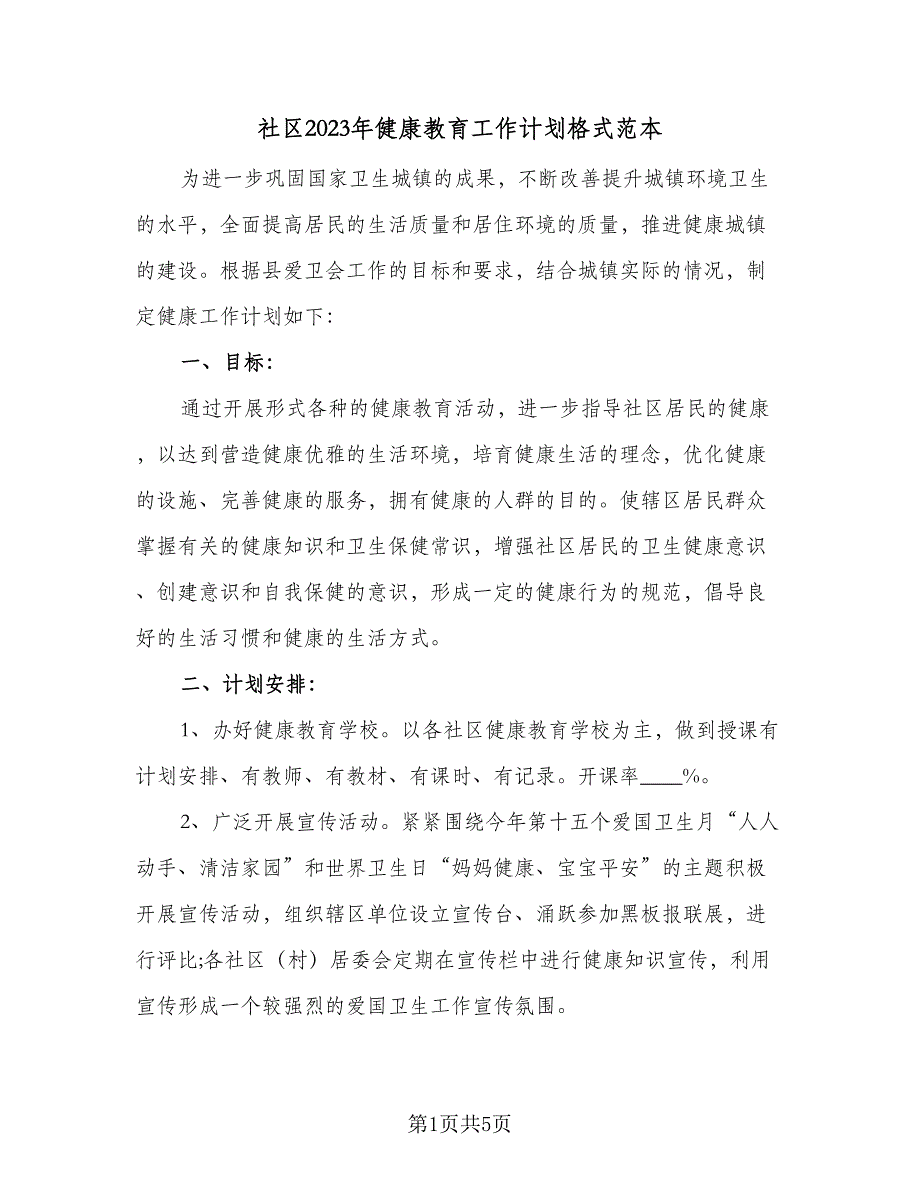 社区2023年健康教育工作计划格式范本

为进一步巩固国家卫生城镇的成果，不断改善提升城镇环境卫生的水平，全面提高居民的生活质量和居住环境的质量，推进健康城镇的建设。根据县爱卫会工作的目标和要求，结合城镇实际的情况，制定健康工作计划如下:

一、目标:

通过开展形式各种的健康教育活动，进一步指导社区居民的健康，以达到营造健康优雅的生活环境，培育健康生活的理念，优化健康的设施、完善健康的服务，拥有健康的人群的目的。使辖区居民群众掌握有关的健康知识和卫生保健常识，增强社区居民的卫生健康意识、创建意识和自我保健的意识，形成一定的健康行为的规范，倡导良好的生活习惯和健康的生活方式。

二、计划安排:

1、办好健康教育学校。以各社区健康教育学校为主，做到授课有计划安排、有教师、有教材、有课时、有记录。开课率____%。

2、广泛开展宣传活动。紧紧围绕今年第十五个爱国卫生月“人人动手、清洁家园”和世界卫生日“妈妈健康、宝宝平安”的主题积极开展宣传活动，组织辖区单位设立宣传台、涌跃参加黑板报联展，进行评比;各社区（村）居委会定期在宣传栏中进行健康知识宣传，利用宣传形成一个较强烈的爱国卫生工作宣传氛围。

第1页共5页